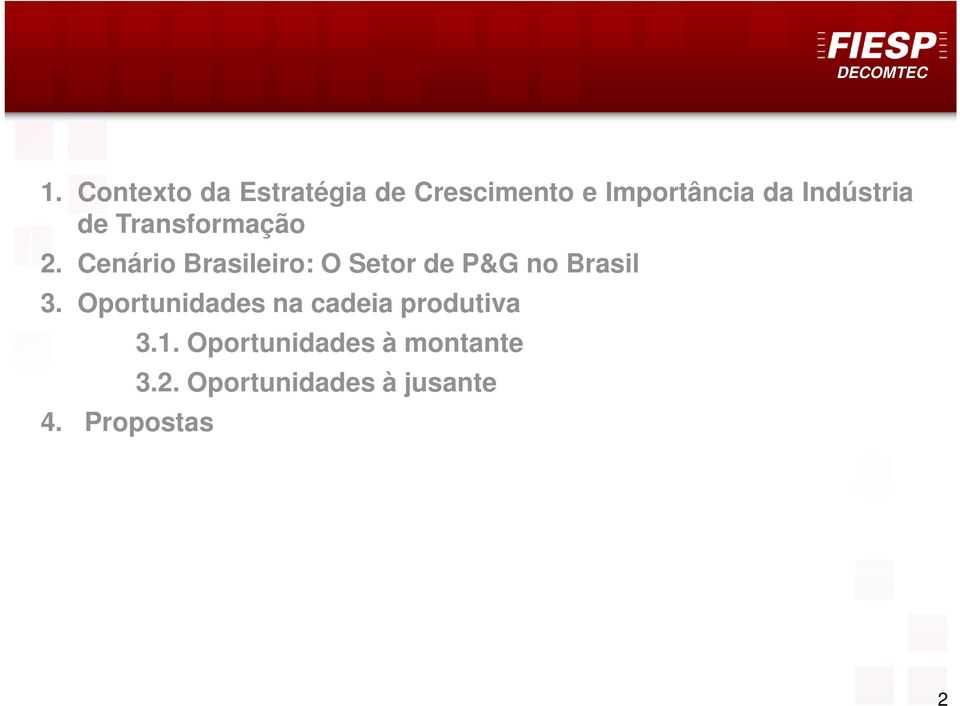 FIESP
DECOMTEC

1. Contexto da Estratégia de Crescimento e Importância da Indústria de Transformação
2. Cenário Brasileiro: O Setor de P&G no Brasil
3. Oportunidades na cadeia produtiva
3.1. Oportunidades à montante
3.2. Oportunidades à jusante
4. Propostas

2